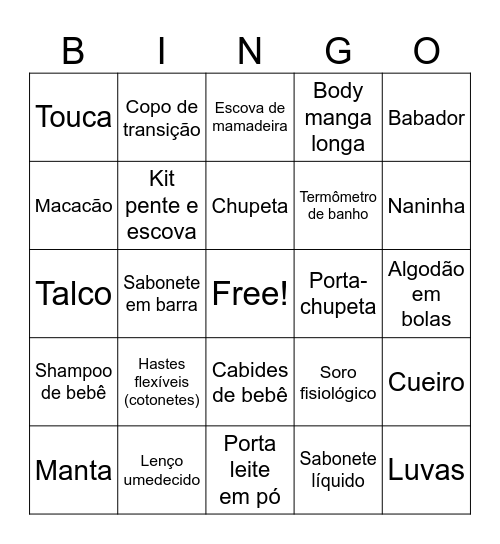 | B | I | N | G | O |
|---|---|---|---|---|
| Touca | Copo de transição | Escova de mamadeira | Body manga longa | Babador |
| Macacão | Kit pente e escova | Chupeta | Termômetro de banho | Naninha |
| Talco | Sabonete em barra | Free! | Porta-chupeta | Algodão em bolas |
| Shampoo de bebê | Hastes flexíveis (cotonetes) | Cabides de bebê | Soro fisiológico | Cueiro |
| Manta | Lenço umedecido | Porta leite em pó | Sabonete líquido | Luvas |